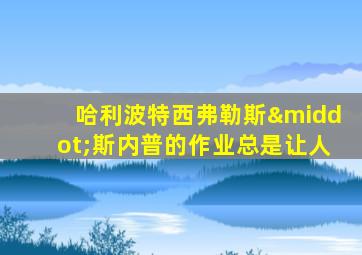 哈利波特西弗勒斯&middot;斯内普的作业总是让人